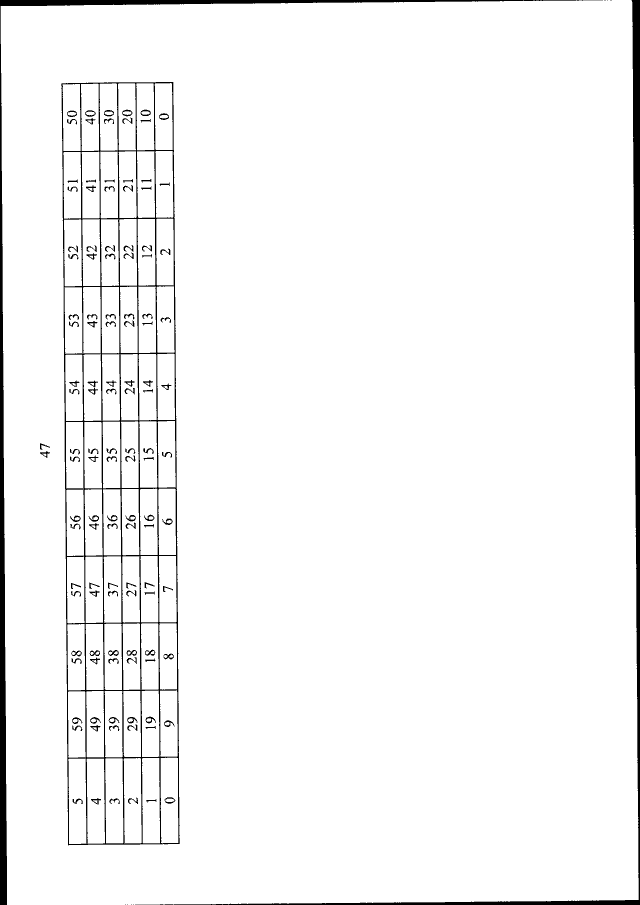 47

| 5 | 59 | 58 | 57 | 56 | 55 | 54 | 53 | 52 | 51 | 50 |
|---|---|---|---|---|---|---|---|---|---|---|
| 4 | 49 | 48 | 47 | 46 | 45 | 44 | 43 | 42 | 41 | 40 |
| 3 | 39 | 38 | 37 | 36 | 35 | 34 | 33 | 32 | 31 | 30 |
| 2 | 29 | 28 | 27 | 26 | 25 | 24 | 23 | 22 | 21 | 20 |
| 1 | 19 | 18 | 17 | 16 | 15 | 14 | 13 | 12 | 11 | 10 |
| 0 | 9 | 8 | 7 | 6 | 5 | 4 | 3 | 2 | 1 | 0 |